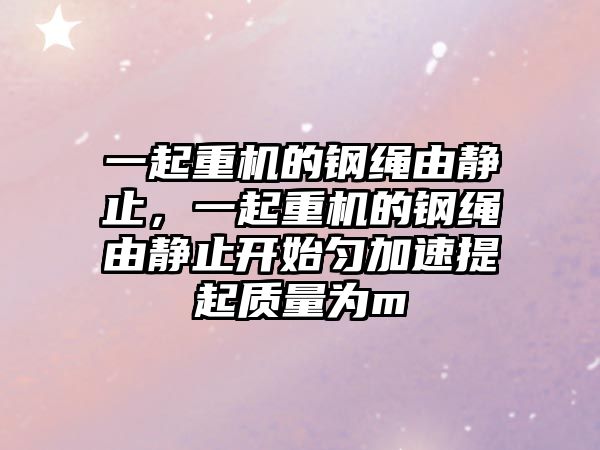 一起重机的钢绳由静止，一起重机的钢绳由静止开始匀加速提起质量为m